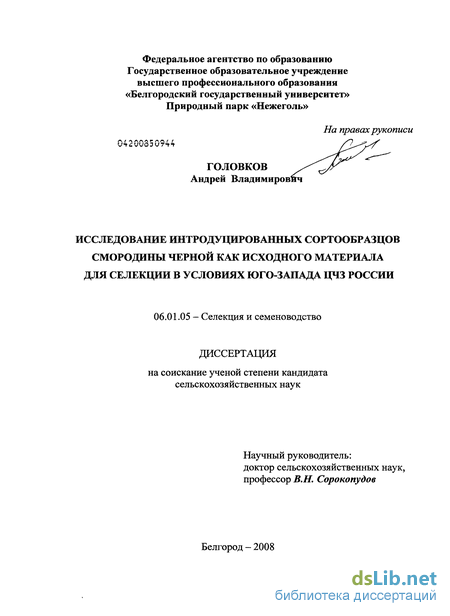 Федеральное агентство по образованию
Государственное образовательное учреждение
высшего профессионального образования
«Белгородский государственный университет»
Природный парк «Нежеголь»

На правах рукописи

04200850944

ГОЛОВКОВ
Андрей Владимирович

ИССЛЕДОВАНИЕ ИНТРОДУЦИРОВАННЫХ СОРТООБРАЗЦОВ
СМОРОДИНЫ ЧЕРНОЙ КАК ИСХОДНОГО МАТЕРИАЛА
ДЛЯ СЕЛЕКЦИИ В УСЛОВИЯХ ЮГО-ЗАПАДА ЦЧЗ РОССИИ

06.01.05 – Селекция и семеноводство

ДИССЕРТАЦИЯ
на соискание ученой степени кандидата
сельскохозяйственных наук

Научный руководитель:
доктор сельскохозяйственных наук,
профессор В.Н. Сорокопудов

Белгород – 2008

dsLib.net
библиотека диссертаций